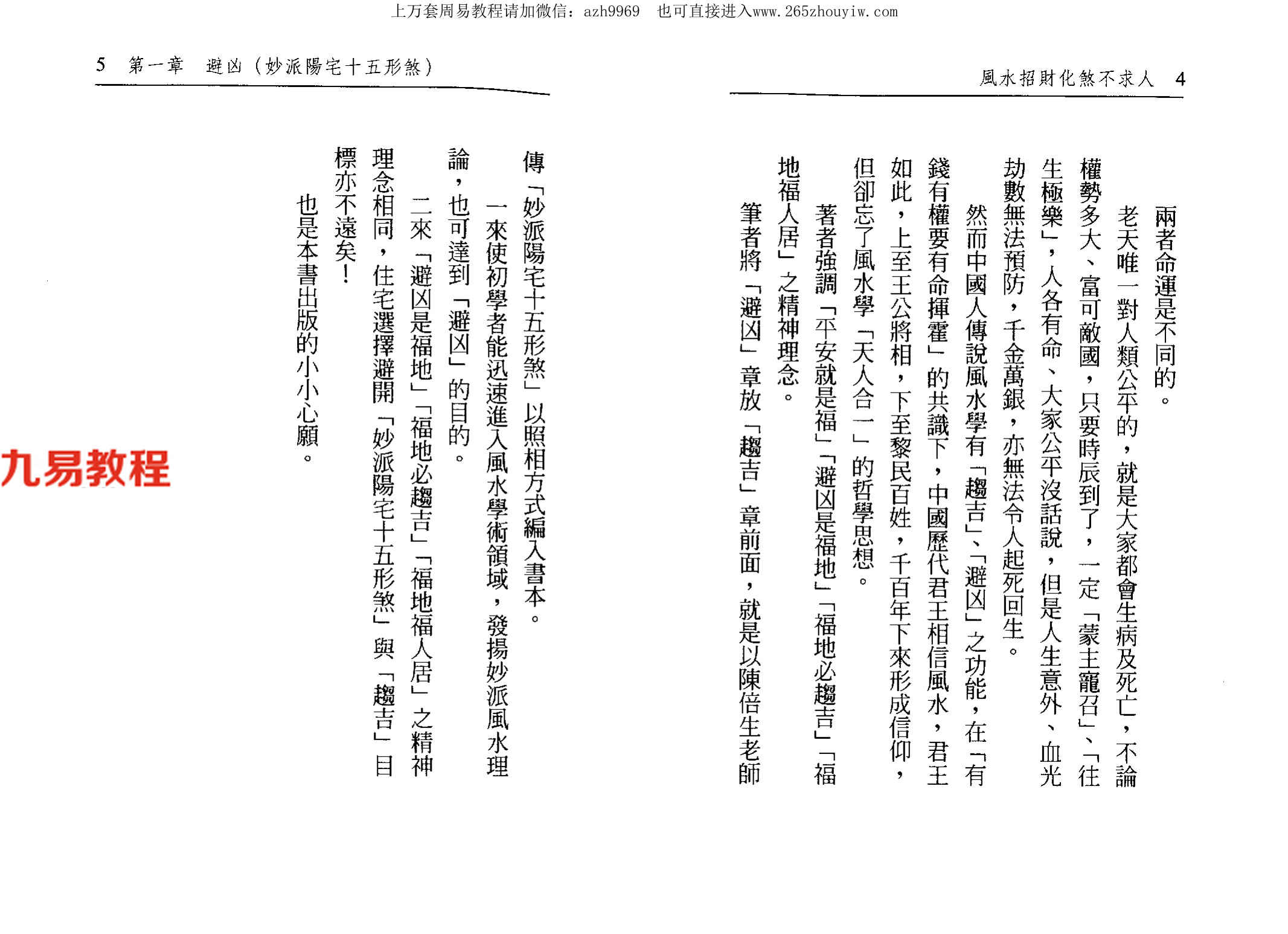 上万套周易教程请加微信：azh9969 也可直接进入www.265zhouyiw.com

風水招財化煞不求人 4

兩者命運是不同的。

老天唯一對人類公平的，就是大家都會生病及死亡，不論權勢多大、富可敵國，只要時辰到了，一定「蒙主寵召」、「往生極樂」，人各有命、大家公平沒話說，但是人生意外、血光劫數無法預防，千金萬銀，亦無法令人起死回生。

然而中國人傳說風水學有「趨吉」、「避凶」之功能，在「有錢有權要有命揮霍」的共識下，中國歷代君王相信風水，君王如此，上至王公將相，下至黎民百姓，千百年下來形成信仰，但卻忘了風水學「天人合一」的哲學思想。

著者強調「平安就是福」「避凶是福地」「福地必趨吉」「福地福人居」之精神理念。

筆者將「避凶」章放「趨吉」章前面，就是以陳倍生老師

5 第一章 避凶（妙派陽宅十五形煞）

傳「妙派陽宅十五形煞」以照相方式編入書本。

一來使初學者能迅速進入風水學術領域，發揚妙派風水理論，也可達到「避凶」的目的。

二來「避凶是福地」「福地必趨吉」「福地福人居」之精神理念相同，住宅選擇避開「妙派陽宅十五形煞」與「趨吉」目標亦不遠矣！

也是本書出版的小小心願。

九易教程